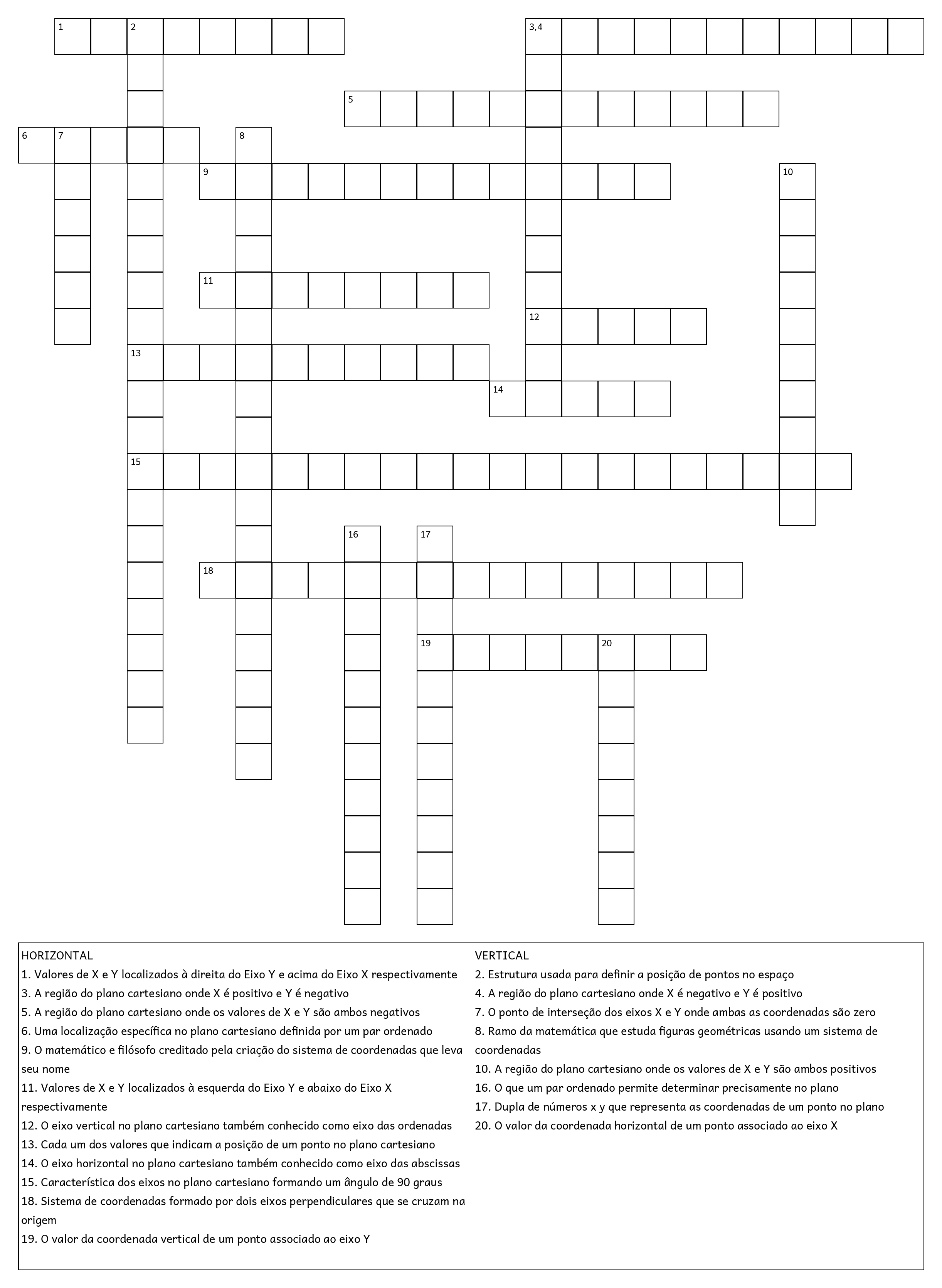 1 2 3,4 5 6 7 8 9 10 11 12 13 14 15 16 17 18 19 20

HORIZONTAL
1. Valores de X e Y localizados à direita do Eixo Y e acima do Eixo X respectivamente
3. A região do plano cartesiano onde X é positivo e Y é negativo
5. A região do plano cartesiano onde os valores de X e Y são ambos negativos
6. Uma localização específica no plano cartesiano definida por um par ordenado
9. O matemático e filósofo creditado pela criação do sistema de coordenadas que leva seu nome
11. Valores de X e Y localizados à esquerda do Eixo Y e abaixo do Eixo X respectivamente
12. O eixo vertical no plano cartesiano também conhecido como eixo das ordenadas
13. Cada um dos valores que indicam a posição de um ponto no plano cartesiano
14. O eixo horizontal no plano cartesiano também conhecido como eixo das abscissas
15. Característica dos eixos no plano cartesiano formando um ângulo de 90 graus
18. Sistema de coordenadas formado por dois eixos perpendiculares que se cruzam na origem
19. O valor da coordenada vertical de um ponto associado ao eixo Y

VERTICAL
2. Estrutura usada para definir a posição de pontos no espaço
4. A região do plano cartesiano onde X é negativo e Y é positivo
7. O ponto de interseção dos eixos X e Y onde ambas as coordenadas são zero
8. Ramo da matemática que estuda figuras geométricas usando um sistema de coordenadas
10. A região do plano cartesiano onde os valores de X e Y são ambos positivos
16. O que um par ordenado permite determinar precisamente no plano
17. Dupla de números x y que representa as coordenadas de um ponto no plano
20. O valor da coordenada horizontal de um ponto associado ao eixo X